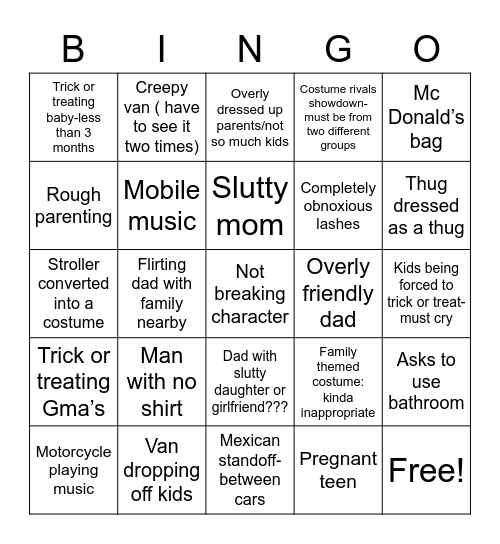 | B | I | N | G | O |
|---|---|---|---|---|
| Trick or treating baby-less than 3 months | Creepy van ( have to see it two times) | Overly dressed up parents/not so much kids | Costume rivals showdown-must be from two different groups | Mc Donald's bag |
| Rough parenting | Mobile music | Slutty mom | Completely obnoxious lashes | Thug dressed as a thug |
| Stroller converted into a costume | Flirting dad with family nearby | Not breaking character | Overly friendly dad | Kids being forced to trick or treat-must cry |
| Trick or treating Gma's | Man with no shirt | Dad with slutty daughter or girlfriend??? | Family themed costume: kinda inappropriate | Asks to use bathroom |
| Motorcycle playing music | Van dropping off kids | Mexican standoff-between cars | Pregnant teen | Free! |